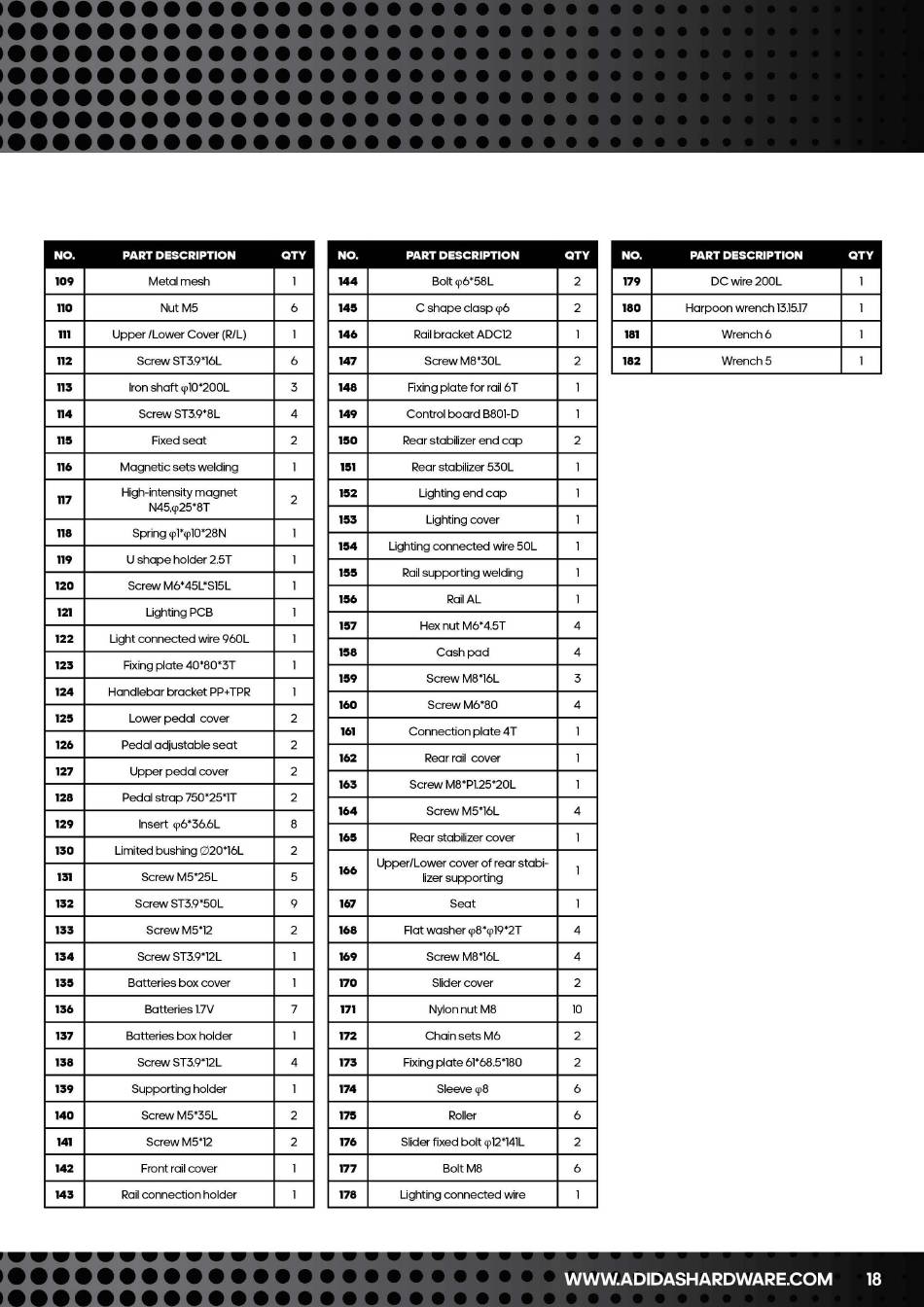 | NO. | PART DESCRIPTION | QTY |
|---|---|---|
| 109 | Metal mesh | 1 |
| 110 | Nut M5 | 6 |
| 111 | Upper /Lower Cover (R/L) | 1 |
| 112 | Screw ST3.9*16L | 6 |
| 113 | Iron shaft φ10*200L | 3 |
| 114 | Screw ST3.9*8L | 4 |
| 115 | Fixed seat | 2 |
| 116 | Magnetic sets welding | 1 |
| 117 | High-intensity magnet N45.φ25*8T | 2 |
| 118 | Spring φ1*φ10*28N | 1 |
| 119 | U shape holder 2.5T | 1 |
| 120 | Screw M6*45L*S15L | 1 |
| 121 | Lighting PCB | 1 |
| 122 | Light connected wire 960L | 1 |
| 123 | Fixing plate 40*80*3T | 1 |
| 124 | Handlebar bracket PP+TPR | 1 |
| 125 | Lower pedal cover | 2 |
| 126 | Pedal adjustable seat | 2 |
| 127 | Upper pedal cover | 2 |
| 128 | Pedal strap 750*25*1T | 2 |
| 129 | Insert φ6*36.6L | 8 |
| 130 | Limited bushing ∅20*16L | 2 |
| 131 | Screw M5*25L | 5 |
| 132 | Screw ST3.9*50L | 9 |
| 133 | Screw M5*12 | 2 |
| 134 | Screw ST3.9*12L | 1 |
| 135 | Batteries box cover | 1 |
| 136 | Batteries 1.7V | 7 |
| 137 | Batteries box holder | 1 |
| 138 | Screw ST3.9*12L | 4 |
| 139 | Supporting holder | 1 |
| 140 | Screw M5*35L | 2 |
| 141 | Screw M5*12 | 2 |
| 142 | Front rail cover | 1 |
| 143 | Rail connection holder | 1 |

| NO. | PART DESCRIPTION | QTY |
|---|---|---|
| 144 | Bolt φ6*58L | 2 |
| 145 | C shape clasp φ6 | 2 |
| 146 | Rail bracket ADC12 | 1 |
| 147 | Screw M8*30L | 2 |
| 148 | Fixing plate for rail 6T | 1 |
| 149 | Control board B801-D | 1 |
| 150 | Rear stabilizer end cap | 2 |
| 151 | Rear stabilizer 530L | 1 |
| 152 | Lighting end cap | 1 |
| 153 | Lighting cover | 1 |
| 154 | Lighting connected wire 50L | 1 |
| 155 | Rail supporting welding | 1 |
| 156 | Rail AL | 1 |
| 157 | Hex nut M6*4.5T | 4 |
| 158 | Cash pad | 4 |
| 159 | Screw M8*16L | 3 |
| 160 | Screw M6*80 | 4 |
| 161 | Connection plate 4T | 1 |
| 162 | Rear rail cover | 1 |
| 163 | Screw M8*P1.25*20L | 1 |
| 164 | Screw M5*16L | 4 |
| 165 | Rear stabilizer cover | 1 |
| 166 | Upper/Lower cover of rear stabilizer supporting | 1 |
| 167 | Seat | 1 |
| 168 | Flat washer φ8*φ19*2T | 4 |
| 169 | Screw M8*16L | 4 |
| 170 | Slider cover | 2 |
| 171 | Nylon nut M8 | 10 |
| 172 | Chain sets M6 | 2 |
| 173 | Fixing plate 61*68.5*180 | 2 |
| 174 | Sleeve φ8 | 6 |
| 175 | Roller | 6 |
| 176 | Slider fixed bolt φ12*141L | 2 |
| 177 | Bolt M8 | 6 |
| 178 | Lighting connected wire | 1 |

| NO. | PART DESCRIPTION | QTY |
|---|---|---|
| 179 | DC wire 200L | 1 |
| 180 | Harpoon wrench 13.15.17 | 1 |
| 181 | Wrench 6 | 1 |
| 182 | Wrench 5 | 1 |

WWW.ADIDASHARDWARE.COM 18